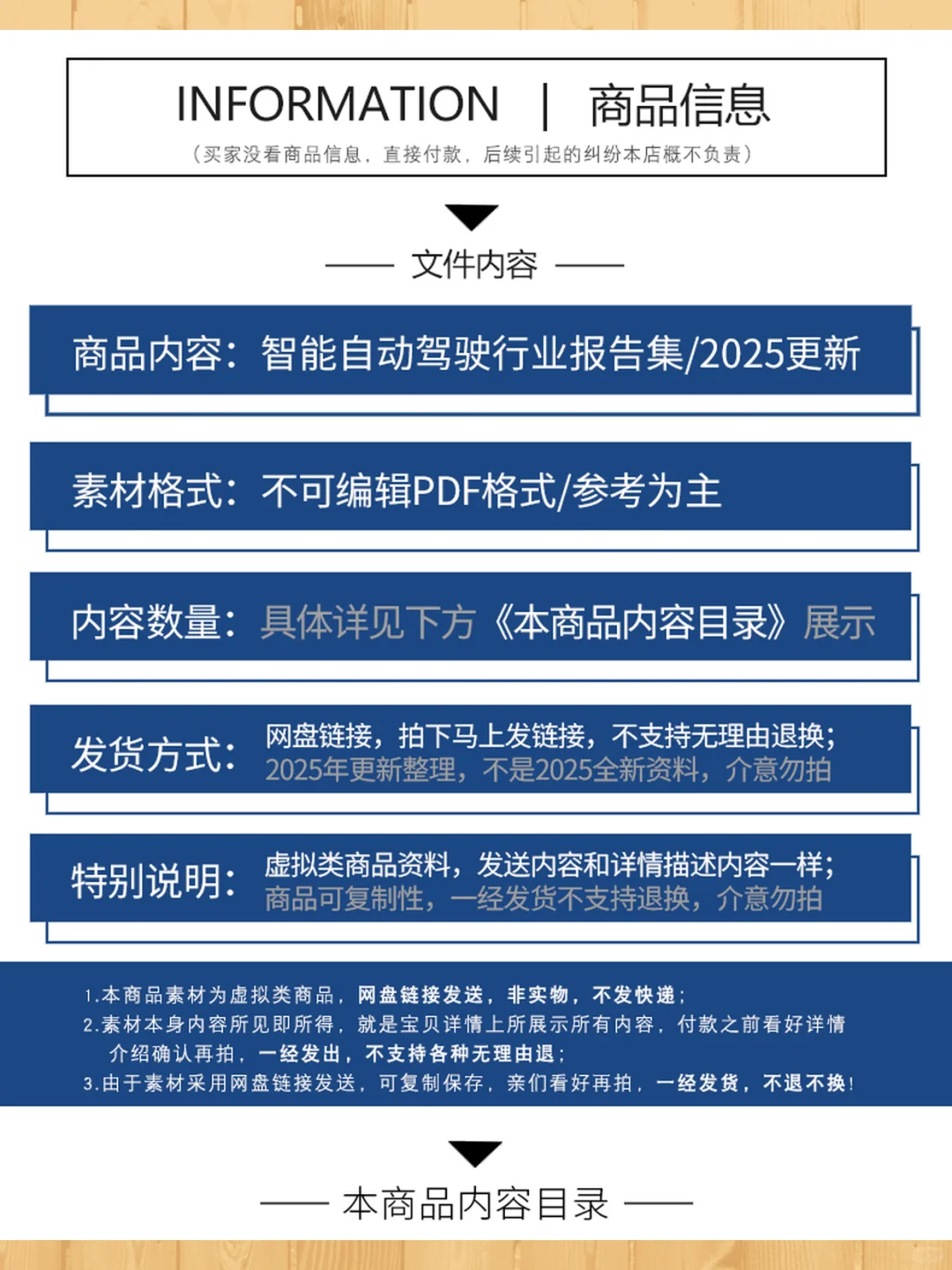 INFORMATION | 商品信息

（买家没看商品信息，直接付款，后续引起的纠纷本店概不负责）

—— 文件内容 ——

商品内容：智能自动驾驶行业报告集/2025更新

素材格式：不可编辑PDF格式/参考为主

内容数量：具体详见下方《本商品内容目录》展示

发货方式：网盘链接，拍下马上发链接，不支持无理由退换；2025年更新整理，不是2025全新资料，介意勿拍

特别说明：虚拟类商品资料，发送内容和详情描述内容一样；商品可复制性，一经发货不支持退换，介意勿拍

1.本商品素材为虚拟类商品，网盘链接发送，非实物，不发快递；
2.素材本身内容所见即所得，就是宝贝详情上所展示所有内容，付款之前看好详情介绍确认再拍，一经发出，不支持各种无理由退；
3.由于素材采用网盘链接发送，可复制保存，亲们看好再拍，一经发货，不退不换！

—— 本商品内容目录 ——